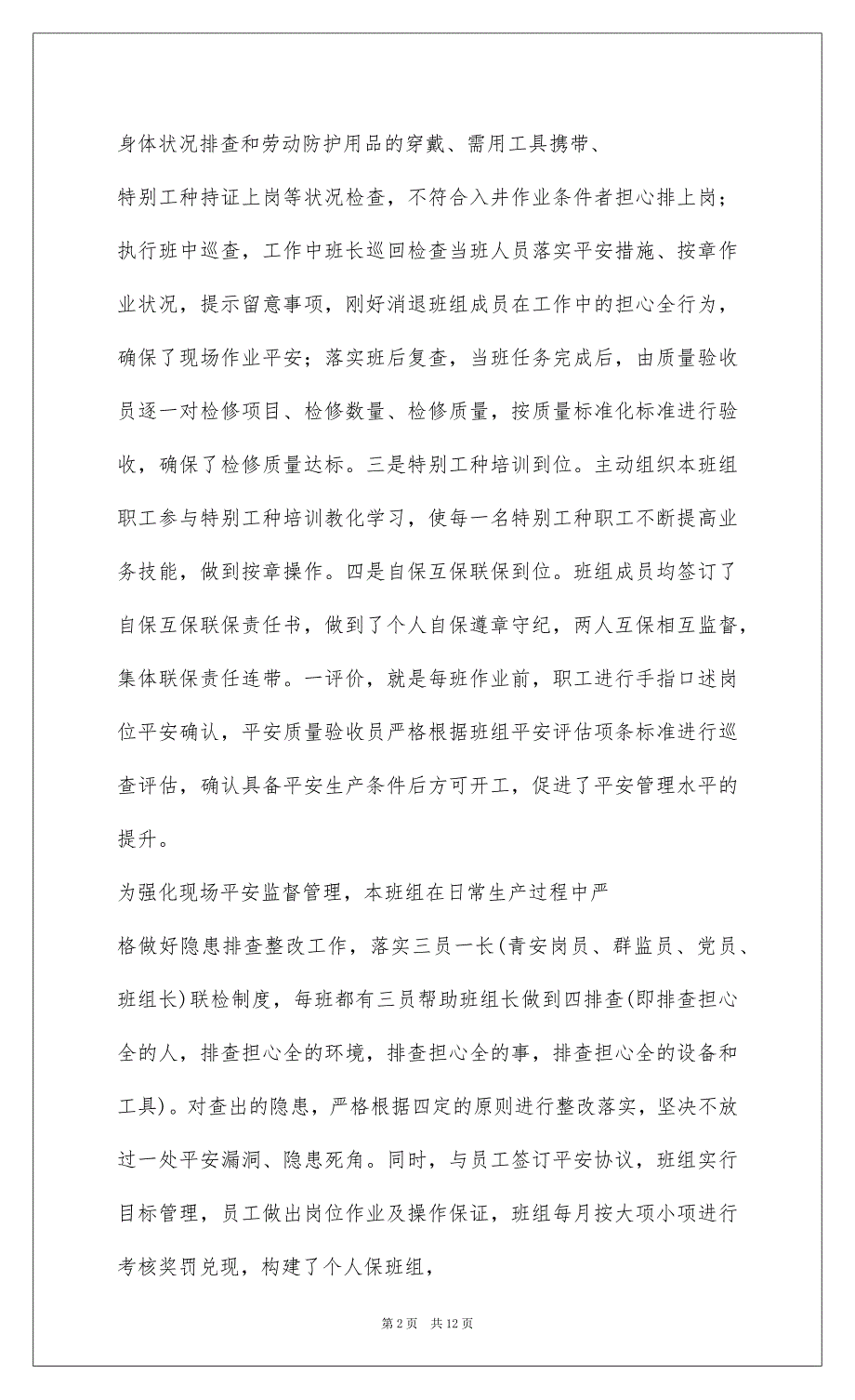 身体状况排查和劳动防护用品的穿戴、需用工具携带、

特别工种持证上岗等状况检查，不符合入井作业条件者担心排上岗；执行班中巡查，工作中班长巡回检查当班人员落实平安措施、按章作业状况，提示留意事项，刚好消退班组成员在工作中的担心全行为，确保了现场作业平安；落实班后复查，当班任务完成后，由质量验收员逐一对检修项目、检修数量、检修质量，按质量标准化标准进行验收，确保了检修质量达标。三是特别工种培训到位。主动组织本班组职工参与特别工种培训教化学习，使每一名特别工种职工不断提高业务技能，做到按章操作。四是自保互保联保到位。班组成员均签订了自保互保联保责任书，做到了个人自保遵章守纪，两人互保相互监督，集体联保责任连带。一评价，就是每班作业前，职工进行手指口述岗位平安确认，平安质量验收员严格根据班组平安评估项条标准进行巡查评估，确认具备平安生产条件后方可开工，促进了平安管理水平的提升。

为强化现场平安监督管理，本班组在日常生产过程中严

格做好隐患排查整改工作，落实三员一长(青安岗员、群监员、党员、班组长)联检制度，每班都有三员帮助班组长做到四排查(即排查担心全的人，排查担心全的环境，排查担心全的事，排查担心全的设备和工具)。对查出的隐患，严格根据四定的原则进行整改落实，坚决不放过一处平安漏洞、隐患死角。同时，与员工签订平安协议，班组实行目标管理，员工做出岗位作业及操作保证，班组每月按大项小项进行考核奖罚兑现，构建了个人保班组，

第 2 页　共 12 页